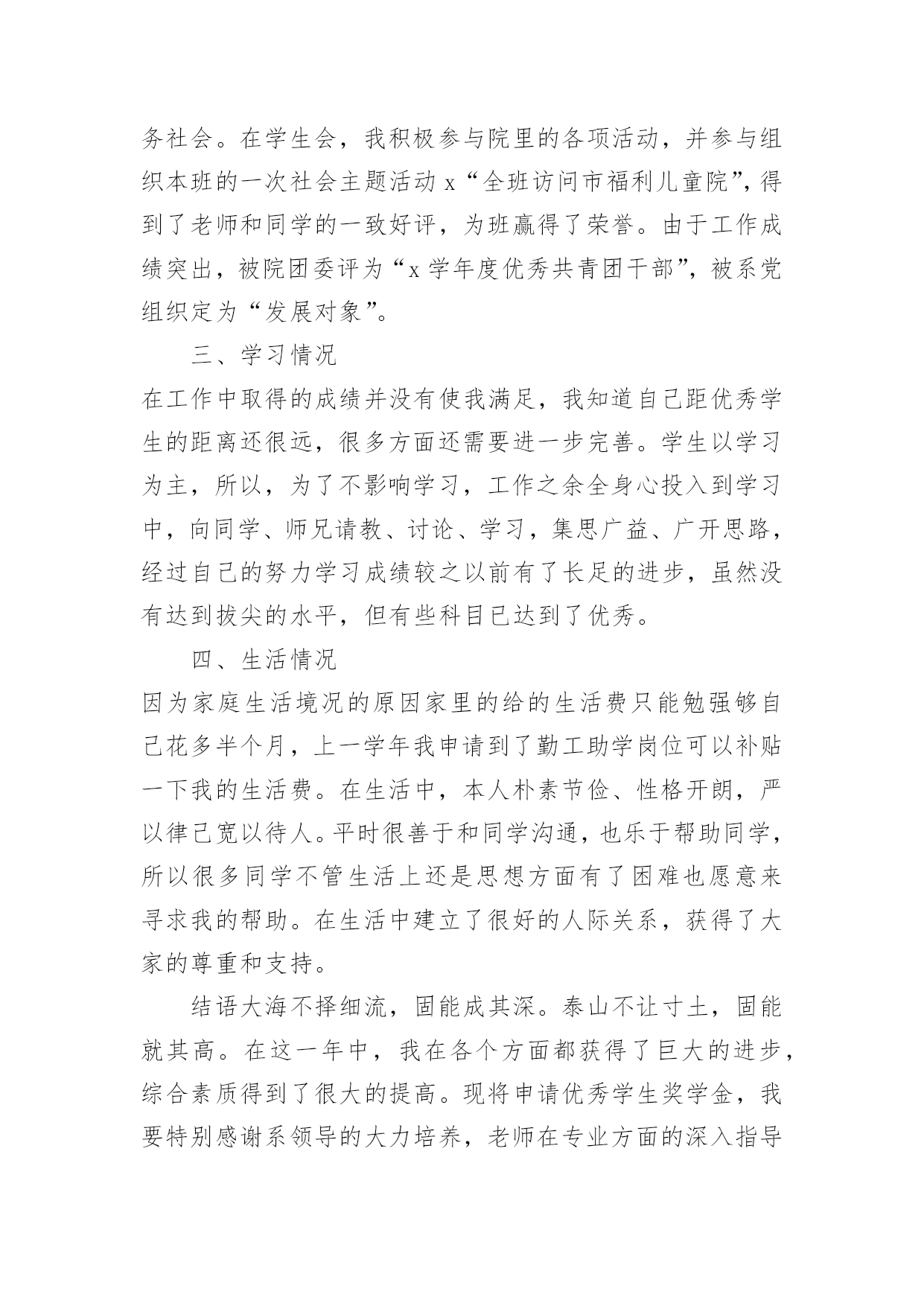 务社会。在学生会，我积极参与院里的各项活动，并参与组织本班的一次社会主题活动 x“全班访问市福利儿童院”，得到了老师和同学的一致好评，为班赢得了荣誉。由于工作成绩突出，被院团委评为“x 学年度优秀共青团干部”，被系党组织定为“发展对象”。

三、学习情况

在工作中取得的成绩并没有使我满足，我知道自己距优秀学生的距离还很远，很多方面还需要进一步完善。学生以学习为主，所以，为了不影响学习，工作之余全身心投入到学习中，向同学、师兄请教、讨论、学习，集思广益、广开思路，经过自己的努力学习成绩较之以前有了长足的进步，虽然没有达到拔尖的水平，但有些科目已达到了优秀。

四、生活情况

因为家庭生活境况的原因家里的给的生活费只能勉强够自己花多半个月，上一学年我申请到了勤工助学岗位可以补贴一下我的生活费。在生活中，本人朴素节俭、性格开朗，严以律己宽以待人。平时很善于和同学沟通，也乐于帮助同学，所以很多同学不管生活上还是思想方面有了困难也愿意来寻求我的帮助。在生活中建立了很好的人际关系，获得了大家的尊重和支持。

结语大海不择细流，固能成其深。泰山不让寸土，固能就其高。在这一年中，我在各个方面都获得了巨大的进步，综合素质得到了很大的提高。现将申请优秀学生奖学金，我要特别感谢系领导的大力培养，老师在专业方面的深入指导